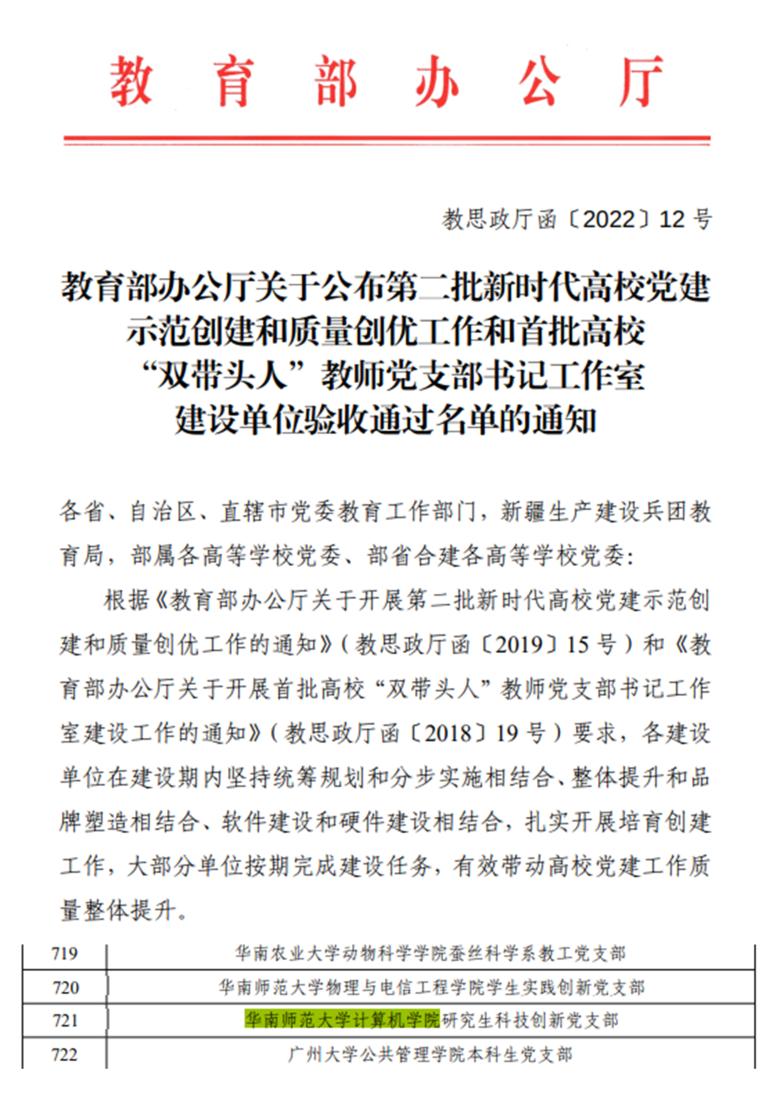 教育部办公厅

教思政厅函〔2022〕12号

教育部办公厅关于公布第二批新时代高校党建示范创建和质量创优工作和首批高校“双带头人”教师党支部书记工作室建设单位验收通过名单的通知

各省、自治区、直辖市党委教育工作部门，新疆生产建设兵团教育局，部属各高等学校党委、部省合建各高等学校党委：

根据《教育部办公厅关于开展第二批新时代高校党建示范创建和质量创优工作的通知》（教思政厅函〔2019〕15号）和《教育部办公厅关于开展首批高校“双带头人”教师党支部书记工作室建设工作的通知》（教思政厅函〔2018〕19号）要求，各建设单位在建设期内坚持统筹规划和分步实施相结合、整体提升和品牌塑造相结合、软件建设和硬件建设相结合，扎实开展培育创建工作，大部分单位按期完成建设任务，有效带动高校党建工作质量整体提升。

| 719 | 华南农业大学动物科学学院蚕丝科学系教工党支部 |
|---|---|
| 720 | 华南师范大学物理与电信工程学院学生实践创新党支部 |
| 721 | 华南师范大学计算机学院研究生科技创新党支部 |
| 722 | 广州大学公共管理学院本科生党支部 |